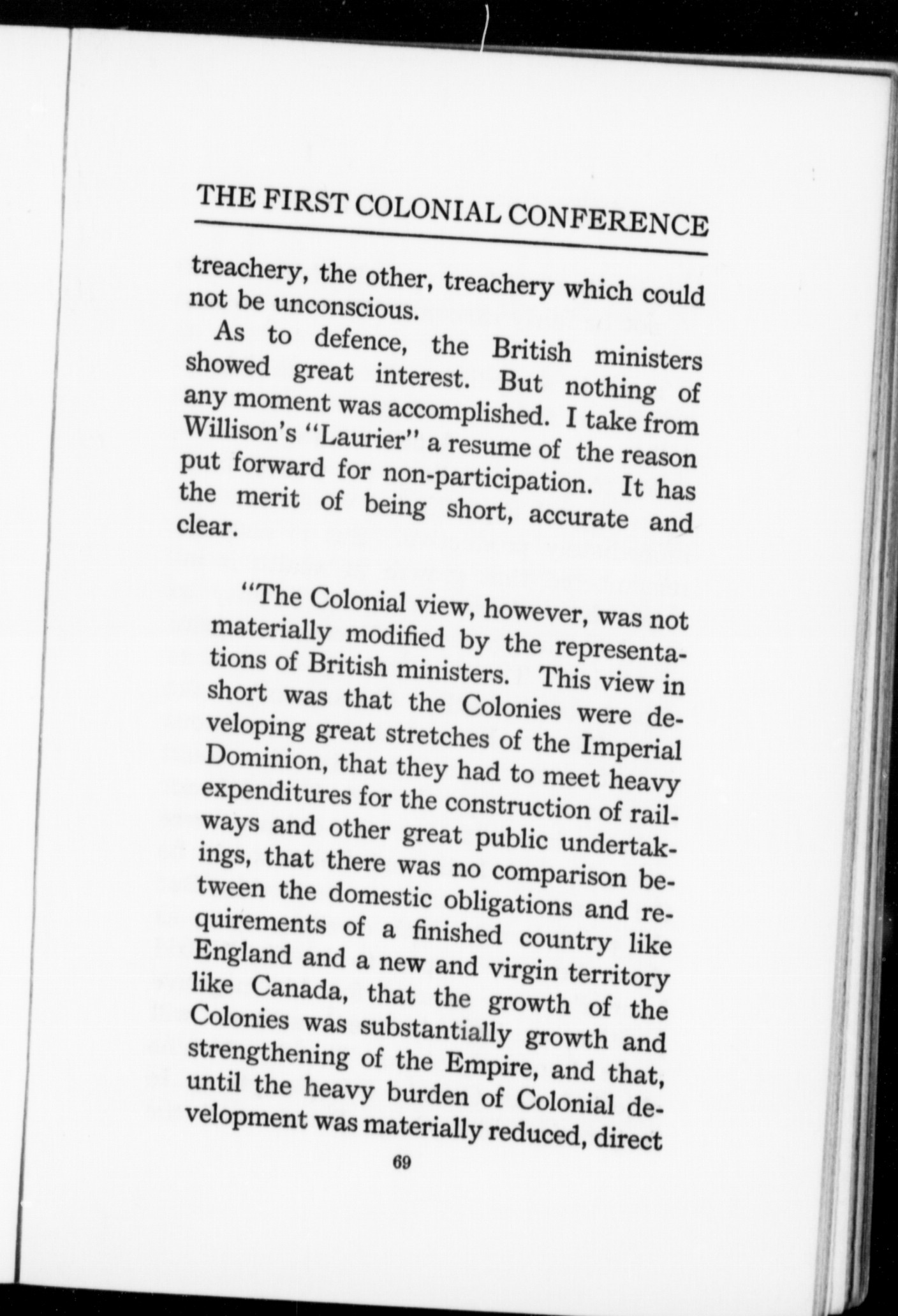 THE FIRST COLONIAL CONFERENCE

treachery, the other, treachery which could not be unconscious.

As to defence, the British ministers showed great interest. But nothing of any moment was accomplished. I take from Willison's "Laurier" a resume of the reason put forward for non-participation. It has the merit of being short, accurate and clear.

"The Colonial view, however, was not materially modified by the representations of British ministers. This view in short was that the Colonies were developing great stretches of the Imperial Dominion, that they had to meet heavy expenditures for the construction of railways and other great public undertakings, that there was no comparison between the domestic obligations and requirements of a finished country like England and a new and virgin territory like Canada, that the growth of the Colonies was substantially growth and strengthening of the Empire, and that, until the heavy burden of Colonial development was materially reduced, direct

69